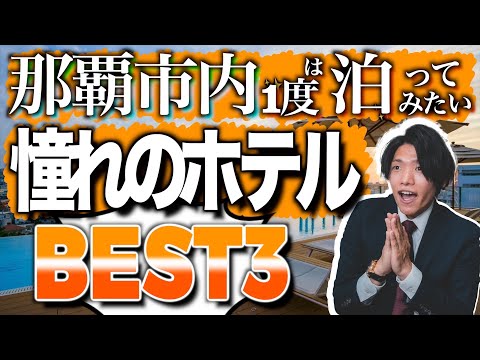 那覇市内1度は泊ってみたい
憧れのホテル
BEST3